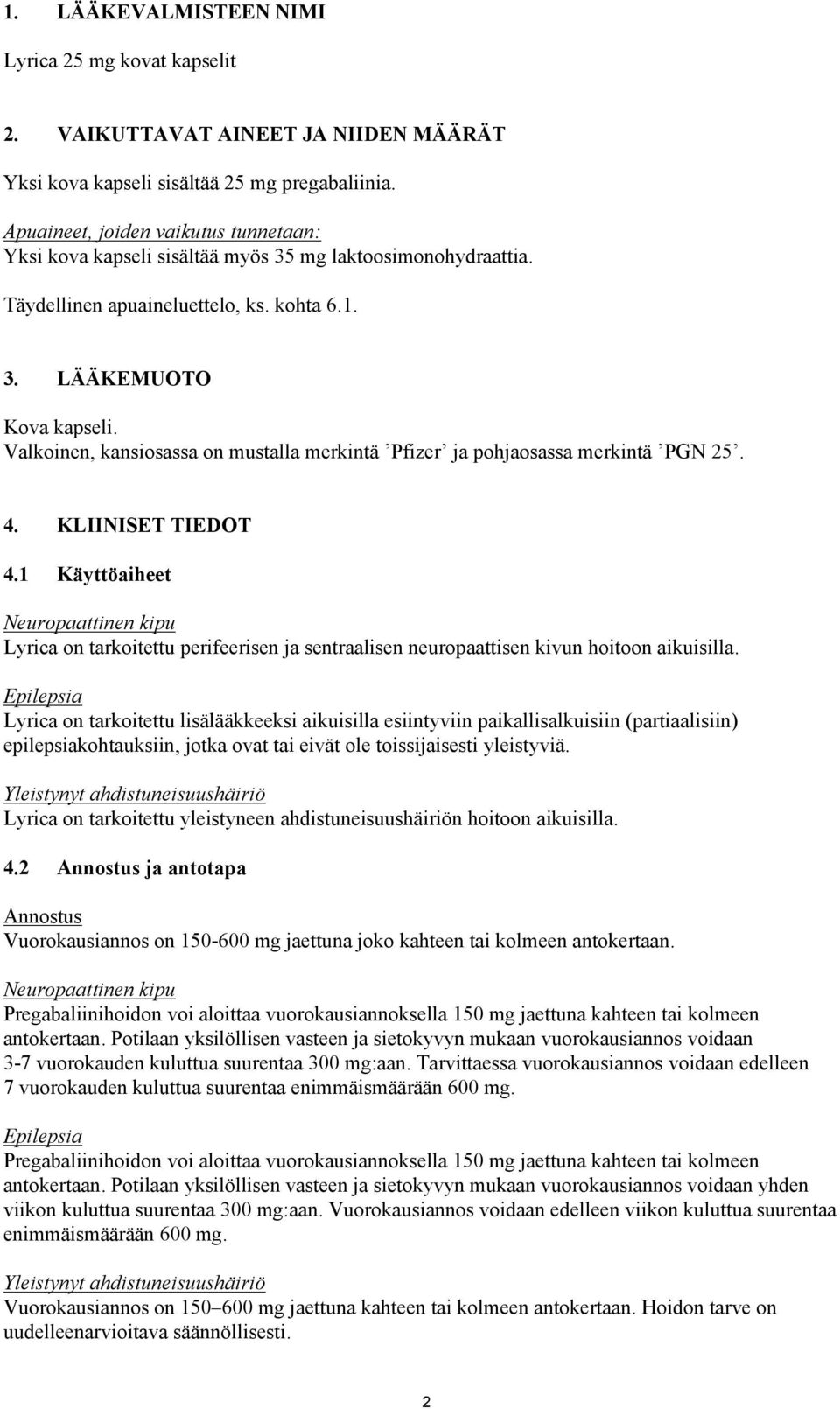 1. LÄÄKEVALMISTEEN NIMI

Lyrica 25 mg kovat kapselit

2. VAIKUTTAVAT AINEET JA NIIDEN MÄÄRÄT

Yksi kova kapseli sisältää 25 mg pregabaliinia.

Apuaineet, joiden vaikutus tunnetaan:
Yksi kova kapseli sisältää myös 35 mg laktoosimonohydraattia.

Täydellinen apuaineluettelo, ks. kohta 6.1.

3. LÄÄKEMUOTO

Kova kapseli.
Valkoinen, kansiosassa on mustalla merkintä ’Pfizer’ ja pohjaosassa merkintä ’PGN 25’.

4. KLIINISET TIEDOT

4.1 Käyttöaiheet

Neuropaattinen kipu
Lyrica on tarkoitettu perifeerisen ja sentraalisen neuropaattisen kivun hoitoon aikuisilla.

Epilepsia
Lyrica on tarkoitettu lisälääkkeeksi aikuisilla esiintyviin paikallisalkuisiin (partiaalisiin) epilepsiakohtauksiin, jotka ovat tai eivät ole toissijaisesti yleistyviä.

Yleistynyt ahdistuneisuushäiriö
Lyrica on tarkoitettu yleistyneen ahdistuneisuushäiriön hoitoon aikuisilla.

4.2 Annostus ja antotapa

Annostus
Vuorokausiannos on 150-600 mg jaettuna joko kahteen tai kolmeen antokertaan.

Neuropaattinen kipu
Pregabaliinihoidon voi aloittaa vuorokausiannoksella 150 mg jaettuna kahteen tai kolmeen antokertaan. Potilaan yksilöllisen vasteen ja sietokyvyn mukaan vuorokausiannos voidaan 3-7 vuorokauden kuluttua suurentaa 300 mg:aan. Tarvittaessa vuorokausiannos voidaan edelleen 7 vuorokauden kuluttua suurentaa enimmäismäärään 600 mg.

Epilepsia
Pregabaliinihoidon voi aloittaa vuorokausiannoksella 150 mg jaettuna kahteen tai kolmeen antokertaan. Potilaan yksilöllisen vasteen ja sietokyvyn mukaan vuorokausiannos voidaan yhden viikon kuluttua suurentaa 300 mg:aan. Vuorokausiannos voidaan edelleen viikon kuluttua suurentaa enimmäismäärään 600 mg.

Yleistynyt ahdistuneisuushäiriö
Vuorokausiannos on 150–600 mg jaettuna kahteen tai kolmeen antokertaan. Hoidon tarve on uudelleenarvioitava säännöllisesti.

2